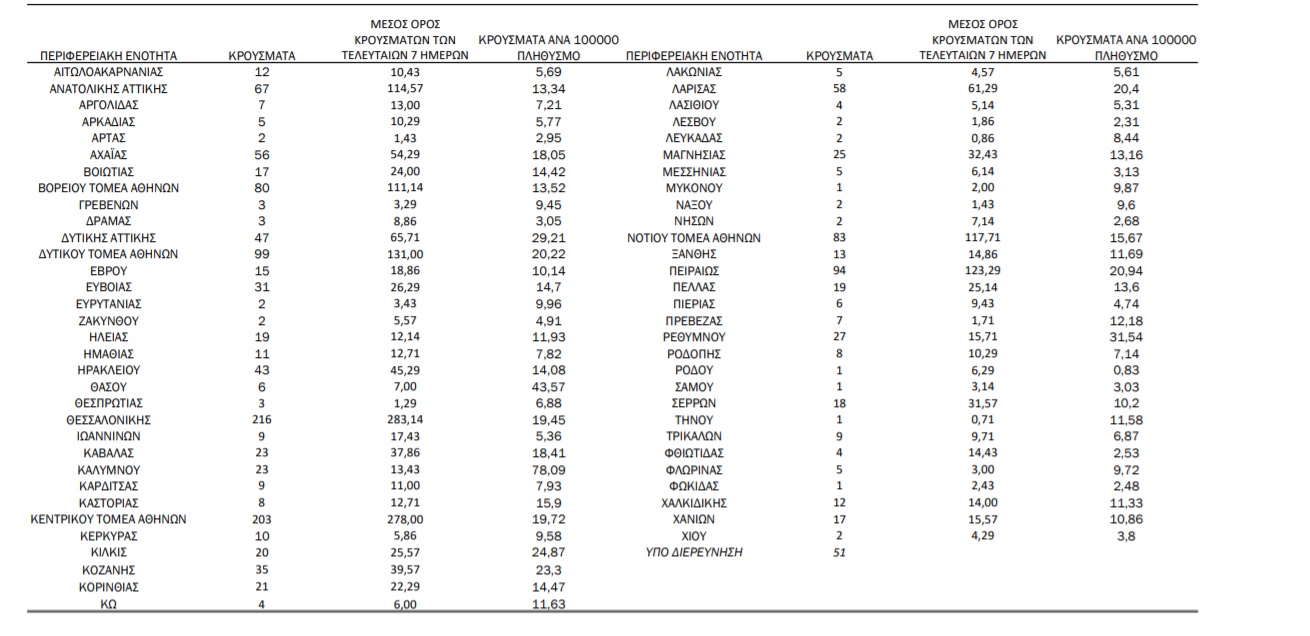 | ΠΕΡΙΦΕΡΕΙΑΚΗ ΕΝΟΤΗΤΑ | ΚΡΟΥΣΜΑΤΑ | ΜΕΣΟΣ ΟΡΟΣ ΚΡΟΥΣΜΑΤΩΝ ΤΩΝ ΤΕΛΕΥΤΑΙΩΝ 7 ΗΜΕΡΩΝ | ΚΡΟΥΣΜΑΤΑ ΑΝΑ 100000 ΠΛΗΘΥΣΜΟ |
|---|---|---|---|
| ΑΙΤΩΛΟΑΚΑΡΝΑΝΙΑΣ | 12 | 10,43 | 5,69 |
| ΑΝΑΤΟΛΙΚΗΣ ΑΤΤΙΚΗΣ | 67 | 114,57 | 13,34 |
| ΑΡΓΟΛΙΔΑΣ | 7 | 13,00 | 7,21 |
| ΑΡΚΑΔΙΑΣ | 5 | 10,29 | 5,77 |
| ΑΡΤΑΣ | 2 | 1,43 | 2,95 |
| ΑΧΑΪΑΣ | 56 | 54,29 | 18,05 |
| ΒΟΙΩΤΙΑΣ | 17 | 24,00 | 14,42 |
| ΒΟΡΕΙΟΥ ΤΟΜΕΑ ΑΘΗΝΩΝ | 80 | 111,14 | 13,52 |
| ΓΡΕΒΕΝΩΝ | 3 | 3,29 | 9,45 |
| ΔΡΑΜΑΣ | 3 | 8,86 | 3,05 |
| ΔΥΤΙΚΗΣ ΑΤΤΙΚΗΣ | 47 | 65,71 | 29,21 |
| ΔΥΤΙΚΟΥ ΤΟΜΕΑ ΑΘΗΝΩΝ | 99 | 131,00 | 20,22 |
| ΕΒΡΟΥ | 15 | 18,86 | 10,14 |
| ΕΥΒΟΙΑΣ | 31 | 26,29 | 14,7 |
| ΕΥΡΥΤΑΝΙΑΣ | 2 | 3,43 | 9,96 |
| ΖΑΚΥΝΘΟΥ | 2 | 5,57 | 4,91 |
| ΗΛΕΙΑΣ | 19 | 12,14 | 11,93 |
| ΗΜΑΘΙΑΣ | 11 | 12,71 | 7,82 |
| ΗΡΑΚΛΕΙΟΥ | 43 | 45,29 | 14,08 |
| ΘΑΣΟΥ | 6 | 7,00 | 43,57 |
| ΘΕΣΠΡΩΤΙΑΣ | 3 | 1,29 | 6,88 |
| ΘΕΣΣΑΛΟΝΙΚΗΣ | 216 | 283,14 | 19,45 |
| ΙΩΑΝΝΙΝΩΝ | 9 | 17,43 | 5,36 |
| ΚΑΒΑΛΑΣ | 23 | 37,86 | 18,41 |
| ΚΑΛΥΜΝΟΥ | 23 | 13,43 | 78,09 |
| ΚΑΡΔΙΤΣΑΣ | 9 | 11,00 | 7,93 |
| ΚΑΣΤΟΡΙΑΣ | 8 | 12,71 | 15,9 |
| ΚΕΝΤΡΙΚΟΥ ΤΟΜΕΑ ΑΘΗΝΩΝ | 203 | 278,00 | 19,72 |
| ΚΕΡΚΥΡΑΣ | 10 | 5,86 | 9,58 |
| ΚΙΛΚΙΣ | 20 | 25,57 | 24,87 |
| ΚΟΖΑΝΗΣ | 35 | 39,57 | 23,3 |
| ΚΟΡΙΝΘΙΑΣ | 21 | 22,29 | 14,47 |
| ΚΩ | 4 | 6,00 | 11,63 |

| ΠΕΡΙΦΕΡΕΙΑΚΗ ΕΝΟΤΗΤΑ | ΚΡΟΥΣΜΑΤΑ | ΜΕΣΟΣ ΟΡΟΣ ΚΡΟΥΣΜΑΤΩΝ ΤΩΝ ΤΕΛΕΥΤΑΙΩΝ 7 ΗΜΕΡΩΝ | ΚΡΟΥΣΜΑΤΑ ΑΝΑ 100000 ΠΛΗΘΥΣΜΟ |
|---|---|---|---|
| ΛΑΚΩΝΙΑΣ | 5 | 4,57 | 5,61 |
| ΛΑΡΙΣΑΣ | 58 | 61,29 | 20,4 |
| ΛΑΣΙΘΙΟΥ | 4 | 5,14 | 5,31 |
| ΛΕΣΒΟΥ | 2 | 1,86 | 2,31 |
| ΛΕΥΚΑΔΑΣ | 2 | 0,86 | 8,44 |
| ΜΑΓΝΗΣΙΑΣ | 25 | 32,43 | 13,16 |
| ΜΕΣΣΗΝΙΑΣ | 5 | 6,14 | 3,13 |
| ΜΥΚΟΝΟΥ | 1 | 2,00 | 9,87 |
| ΝΑΞΟΥ | 2 | 1,43 | 9,6 |
| ΝΗΣΩΝ | 2 | 7,14 | 2,68 |
| ΝΟΤΙΟΥ ΤΟΜΕΑ ΑΘΗΝΩΝ | 83 | 117,71 | 15,67 |
| ΞΑΝΘΗΣ | 13 | 14,86 | 11,69 |
| ΠΕΙΡΑΙΩΣ | 94 | 123,29 | 20,94 |
| ΠΕΛΛΑΣ | 19 | 25,14 | 13,6 |
| ΠΙΕΡΙΑΣ | 6 | 9,43 | 4,74 |
| ΠΡΕΒΕΖΑΣ | 7 | 1,71 | 12,18 |
| ΡΕΘΥΜΝΟΥ | 27 | 15,71 | 31,54 |
| ΡΟΔΟΠΗΣ | 8 | 10,29 | 7,14 |
| ΡΟΔΟΥ | 1 | 6,29 | 0,83 |
| ΣΑΜΟΥ | 1 | 3,14 | 3,03 |
| ΣΕΡΡΩΝ | 18 | 31,57 | 10,2 |
| ΤΗΝΟΥ | 1 | 0,71 | 11,58 |
| ΤΡΙΚΑΛΩΝ | 9 | 9,71 | 6,87 |
| ΦΘΙΩΤΙΔΑΣ | 4 | 14,43 | 2,53 |
| ΦΛΩΡΙΝΑΣ | 5 | 3,00 | 9,72 |
| ΦΩΚΙΔΑΣ | 1 | 2,43 | 2,48 |
| ΧΑΛΚΙΔΙΚΗΣ | 12 | 14,00 | 11,33 |
| ΧΑΝΙΩΝ | 17 | 15,57 | 10,86 |
| ΧΙΟΥ | 2 | 4,29 | 3,8 |
| ΥΠΟ ΔΙΕΡΕΥΝΗΣΗ | 51 | | |